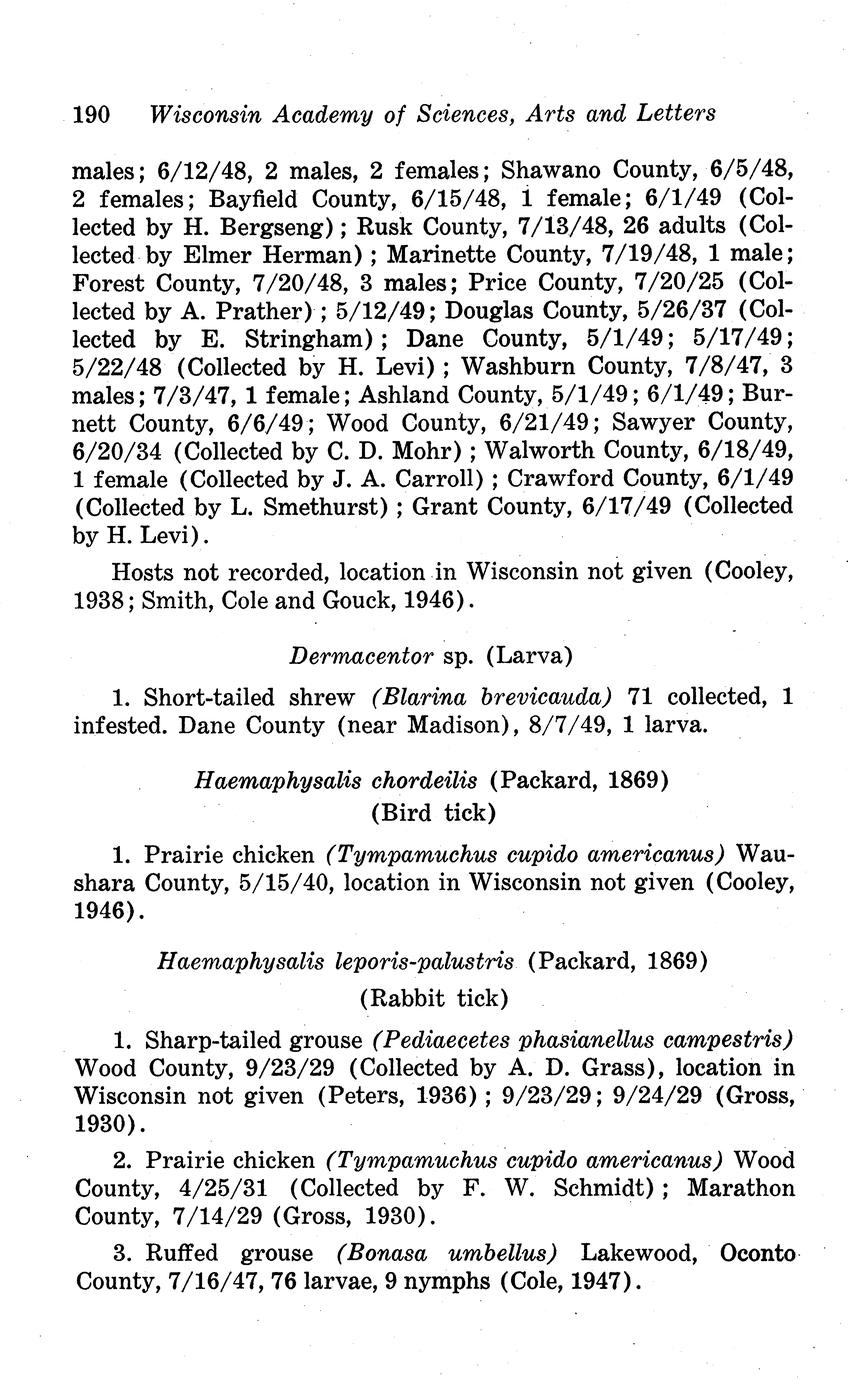 190 Wisconsin Academy of Sciences, Arts and Letters

males; 6/12/48, 2 males, 2 females; Shawano County, 6/5/48, 2 females; Bayfield County, 6/15/48, 1 female; 6/1/49 (Collected by H. Bergseng); Rusk County, 7/13/48, 26 adults (Collected by Elmer Herman); Marinette County, 7/19/48, 1 male; Forest County, 7/20/48, 3 males; Price County, 7/20/25 (Collected by A. Prather); 5/12/49; Douglas County, 5/26/37 (Collected by E. Stringham); Dane County, 5/1/49; 5/17/49; 5/22/48 (Collected by H. Levi); Washburn County, 7/8/47, 3 males; 7/3/47, 1 female; Ashland County, 5/1/49; 6/1/49; Burnett County, 6/6/49; Wood County, 6/21/49; Sawyer County, 6/20/34 (Collected by C. D. Mohr); Walworth County, 6/18/49, 1 female (Collected by J. A. Carroll); Crawford County, 6/1/49 (Collected by L. Smethurst); Grant County, 6/17/49 (Collected by H. Levi).

Hosts not recorded, location in Wisconsin not given (Cooley, 1938; Smith, Cole and Gouck, 1946).

Dermacentor sp. (Larva)

1. Short-tailed shrew (Blarina brevicauda) 71 collected, 1 infested. Dane County (near Madison), 8/7/49, 1 larva.

Haemaphysalis chordeilis (Packard, 1869)
(Bird tick)

1. Prairie chicken (Tympamuchus cupido americanus) Waushara County, 5/15/40, location in Wisconsin not given (Cooley, 1946).

Haemaphysalis leporis-palustris (Packard, 1869)
(Rabbit tick)

1. Sharp-tailed grouse (Pediaecetes phasianellus campestris) Wood County, 9/23/29 (Collected by A. D. Grass), location in Wisconsin not given (Peters, 1936); 9/23/29; 9/24/29 (Gross, 1930).

2. Prairie chicken (Tympamuchus cupido americanus) Wood County, 4/25/31 (Collected by F. W. Schmidt); Marathon County, 7/14/29 (Gross, 1930).

3. Ruffed grouse (Bonasa umbellus) Lakewood, Oconto County, 7/16/47, 76 larvae, 9 nymphs (Cole, 1947).